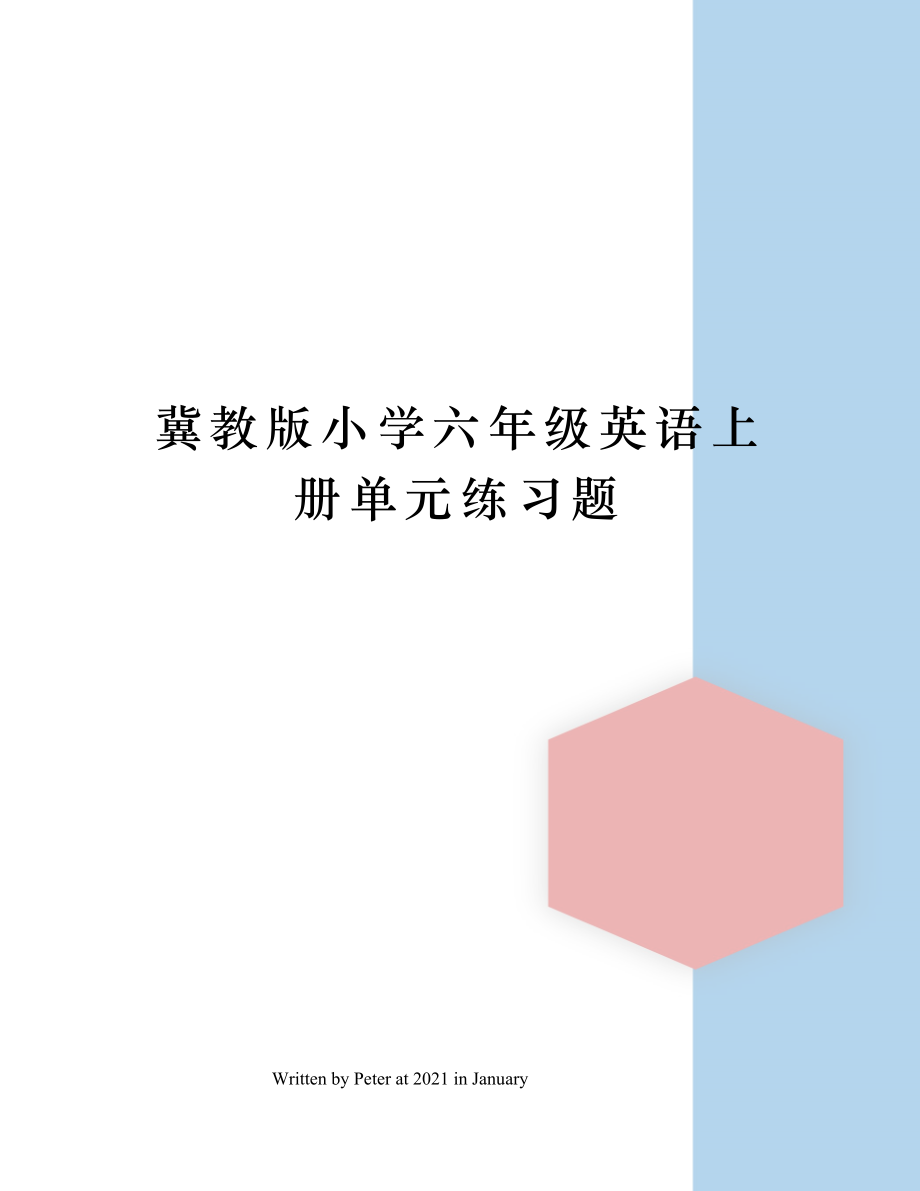 冀教版小学六年级英语上册单元练习题

Written by Peter at 2021 in January